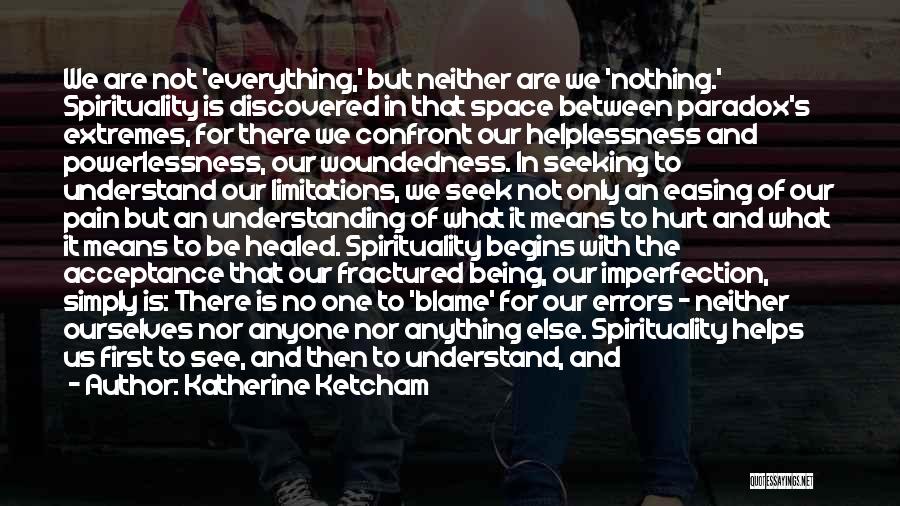 We are not 'everything,' but neither are we 'nothing.' Spirituality is discovered in that space between paradox's extremes, for there we confront our helplessness and powerlessness, our woundedness. In seeking to understand our limitations, we seek not only an easing of our pain but an understanding of what it means to hurt and what it means to be healed. Spirituality begins with the acceptance that our fractured being, our imperfection, simply is: There is no one to 'blame' for our errors - neither ourselves nor anyone nor anything else. Spirituality helps us first to see, and then to understand, and

- Author: Katherine Ketcham

QUOTESSAYINGS.NET